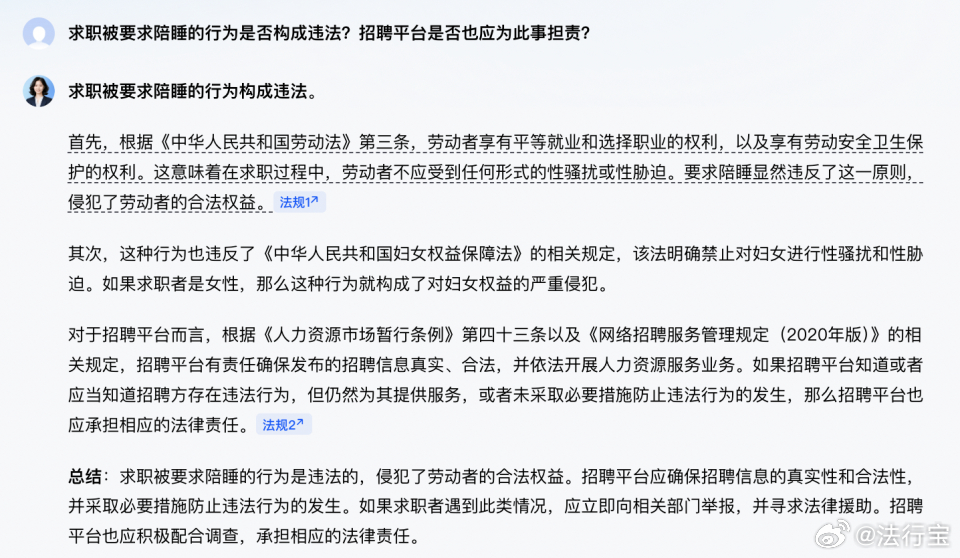 求职被要求陪睡的行为是否构成违法？招聘平台是否也应为此事担责？

求职被要求陪睡的行为构成违法。

首先，根据《中华人民共和国劳动法》第三条，劳动者享有平等就业和选择职业的权利，以及享有劳动安全卫生保护的权利。这意味着在求职过程中，劳动者不应受到任何形式的性骚扰或性胁迫。要求陪睡显然违反了这一原则，侵犯了劳动者的合法权益。 法规1↗

其次，这种行为也违反了《中华人民共和国妇女权益保障法》的相关规定，该法明确禁止对妇女进行性骚扰和性胁迫。如果求职者是女性，那么这种行为就构成了对妇女权益的严重侵犯。

对于招聘平台而言，根据《人力资源市场暂行条例》第四十三条以及《网络招聘服务管理规定（2020年版）》的相关规定，招聘平台有责任确保发布的招聘信息真实、合法，并依法开展人力资源服务业务。如果招聘平台知道或者应当知道招聘方存在违法行为，但仍然为其提供服务，或者未采取必要措施防止违法行为的发生，那么招聘平台也应承担相应的法律责任。 法规2↗

总结：求职被要求陪睡的行为是违法的，侵犯了劳动者的合法权益。招聘平台应确保招聘信息的真实性和合法性，并采取必要措施防止违法行为的发生。如果求职者遇到此类情况，应立即向相关部门举报，并寻求法律援助。招聘平台也应积极配合调查，承担相应的法律责任。

@法行宝